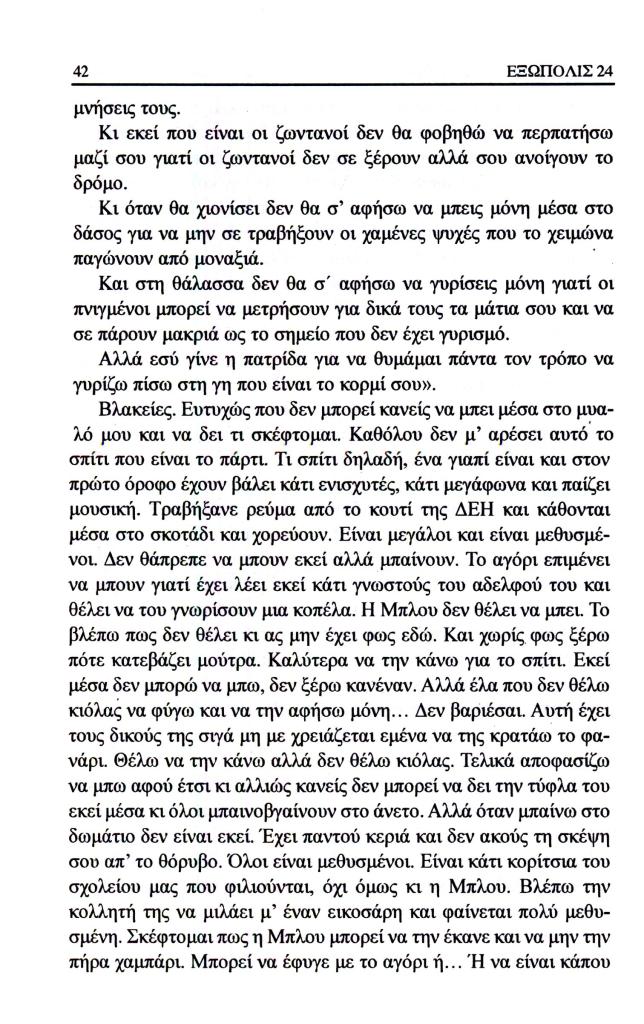 42 ΕΞΩΠΟΛΙΣ 24

μνήσεις τους.

Κι εκεί που είναι οι ζωντανοί δεν θα φοβηθώ να περπατήσω μαζί σου γιατί οι ζωντανοί δεν σε ξέρουν αλλά σου ανοίγουν το δρόμο.

Κι όταν θα χιονίσει δεν θα σ' αφήσω να μπεις μόνη μέσα στο δάσος για να μην σε τραβήξουν οι χαμένες ψυχές που το χειμώνα παγώνουν από μοναξιά.

Και στη θάλασσα δεν θα σ΄ αφήσω να γυρίσεις μόνη γιατί οι πνιγμένοι μπορεί να μετρήσουν για δικά τους τα μάτια σου και να σε πάρουν μακριά ως το σημείο που δεν έχει γυρισμό.

Αλλά εσύ γίνε η πατρίδα για να θυμάμαι πάντα τον τρόπο να γυρίζω πίσω στη γη που είναι το κορμί σου».

Βλακείες. Ευτυχώς που δεν μπορεί κανείς να μπει μέσα στο μυαλό μου και να δει τι σκέφτομαι. Καθόλου δεν μ' αρέσει αυτό το σπίτι που είναι το πάρτι. Τι σπίτι δηλαδή, ένα γιαπί είναι και στον πρώτο όροφο έχουν βάλει κάτι ενισχυτές, κάτι μεγάφωνα και παίζει μουσική. Τραβήξανε ρεύμα από το κουτί της ΔΕΗ και κάθονται μέσα στο σκοτάδι και χορεύουν. Είναι μεγάλοι και είναι μεθυσμένοι. Δεν θάπρεπε να μπουν εκεί αλλά μπαίνουν. Το αγόρι επιμένει να μπουν γιατί έχει λέει εκεί κάτι γνωστούς του αδελφού του και θέλει να του γνωρίσουν μια κοπέλα. Η Μπλου δεν θέλει να μπει. Το βλέπω πως δεν θέλει κι ας μην έχει φως εδώ. Και χωρίς φως ξέρω πότε κατεβάζει μούτρα. Καλύτερα να την κάνω για το σπίτι. Εκεί μέσα δεν μπορώ να μπω, δεν ξέρω κανέναν. Αλλά έλα που δεν θέλω κιόλας να φύγω και να την αφήσω μόνη... Δεν βαριέσαι. Αυτή έχει τους δικούς της σιγά μη με χρειάζεται εμένα να της κρατάω το φανάρι. Θέλω να την κάνω αλλά δεν θέλω κιόλας. Τελικά αποφασίζω να μπω αφού έτσι κι αλλιώς κανείς δεν μπορεί να δει την τύφλα του εκεί μέσα κι όλοι μπαινοβγαίνουν στο άνετο. Αλλά όταν μπαίνω στο δωμάτιο δεν είναι εκεί. Έχει παντού κεριά και δεν ακούς τη σκέψη σου απ' το θόρυβο. Όλοι είναι μεθυσμένοι. Είναι κάτι κορίτσια του σχολείου μας που φιλιούνται, όχι όμως κι η Μπλου. Βλέπω την κολλητή της να μιλάει μ' έναν εικοσάρη και φαίνεται πολύ μεθυσμένη. Σκέφτομαι πως η Μπλου μπορεί να την έκανε και να μην την πήρα χαμπάρι. Μπορεί να έφυγε με το αγόρι ή... Ή να είναι κάπου